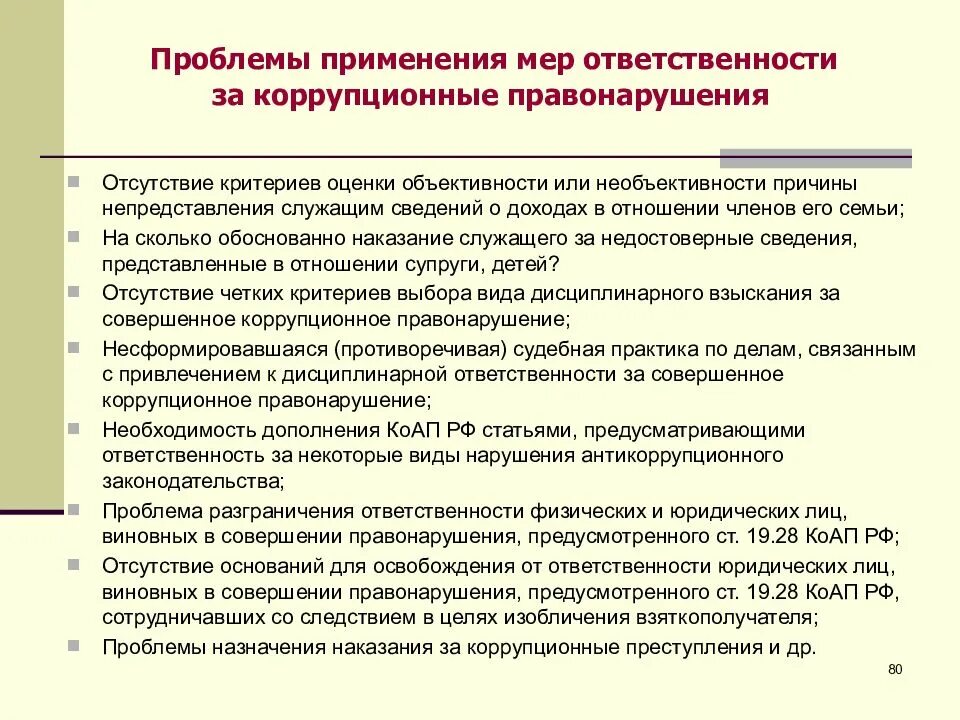 Проблемы применения мер ответственности за коррупционные правонарушения

Отсутствие критериев оценки объективности или необъективности причины непредставления служащим сведений о доходах в отношении членов его семьи;

На сколько обоснованно наказание служащего за недостоверные сведения, представленные в отношении супруги, детей?

Отсутствие четких критериев выбора вида дисциплинарного взыскания за совершенное коррупционное правонарушение;

Несформировавшаяся (противоречивая) судебная практика по делам, связанным с привлечением к дисциплинарной ответственности за совершенное коррупционное правонарушение;

Необходимость дополнения КоАП РФ статьями, предусматривающими ответственность за некоторые виды нарушения антикоррупционного законодательства;

Проблема разграничения ответственности физических и юридических лиц, виновных в совершении правонарушения, предусмотренного ст. 19.28 КоАП РФ;

Отсутствие оснований для освобождения от ответственности юридических лиц, виновных в совершении правонарушения, предусмотренного ст. 19.28 КоАП РФ, сотрудничавших со следствием в целях изобличения взяткополучателя;

Проблемы назначения наказания за коррупционные преступления и др.

80